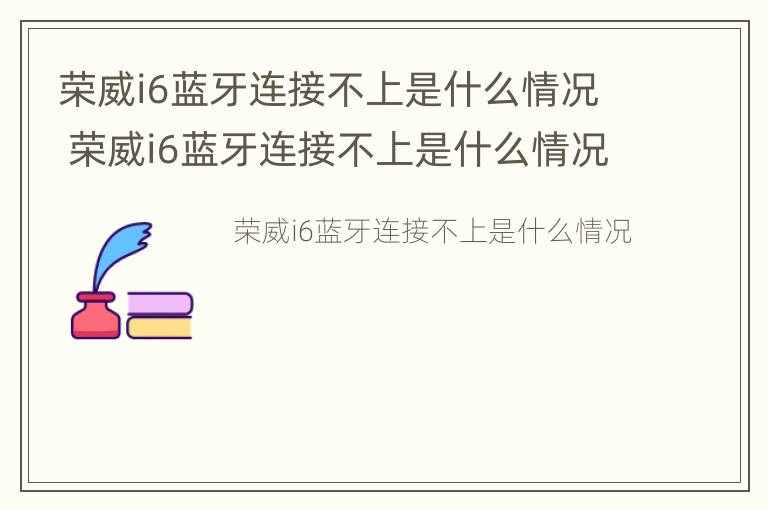 荣威i6蓝牙连接不上是什么情况
荣威i6蓝牙连接不上是什么情况

荣威i6蓝牙连接不上是什么情况